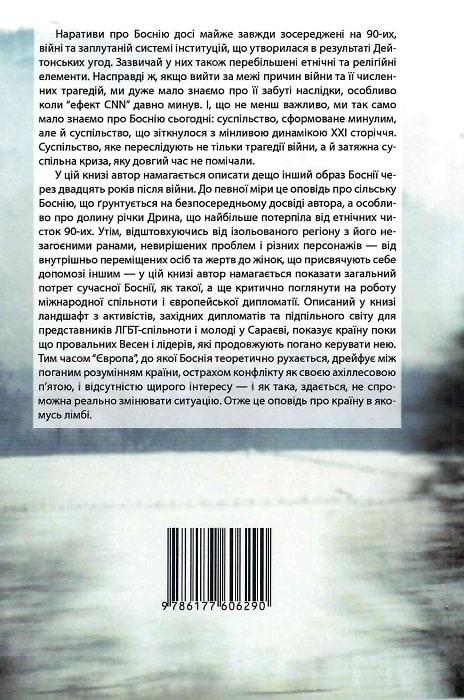 Наративи про Боснію досі майже завжди зосереджені на 90-их, війні та заплутаній системі інституцій, що утворилася в результаті Дейтонських угод. Зазвичай у них також перебільшені етнічні та релігійні елементи. Насправді ж, якщо вийти за межі причин війни та її численних трагедій, ми дуже мало знаємо про її забуті наслідки, особливо коли "ефект CNN" давно минув. І, що не менш важливо, ми так само мало знаємо про Боснію сьогодні: суспільство, сформоване минулим, але й суспільство, що зіткнулося з мінливою динамікою XXI сторіччя. Суспільство, яке переслідують не тільки трагедії війни, а й затяжна суспільна криза, яку довгий час не помічали.

У цій книзі автор намагається описати дещо інший образ Боснії через двадцять років після війни. До певної міри це оповідь про сільську Боснію, що ґрунтується на безпосередньому досвіді автора, а особливо про долину річки Дрина, що найбільше потерпіла від етнічних чисток 90-их. Утім, відштовхуючись від ізольованого регіону з його незагоєними ранами, невирішених проблем і різних персонажів — від внутрішньо переміщених осіб та жертв до жінок, що присвячують себе допомозі іншим — у цій книзі автор намагається показати загальний потрет сучасної Боснії, як такої, а ще критично поглянути на роботу міжнародної спільноти і європейської дипломатії. Описаний у книзі ландшафт з активістів, західних дипломатів та підпільного світу для представників ЛГБТ-спільноти і молоді у Сараєві, показує країну поки що провальних Весен і лідерів, які продовжують погано керувати нею. Тим часом "Європа", до якої Боснія теоретично рухається, дрейфує між поганим розумінням країни, острахом конфлікту як своєю ахіллесовою п'ятою, і відсутністю щирого інтересу — і як така, здається, не спроможна реально змінювати ситуацію. Отже це оповідь про країну в якомусь лімбі.

9 786177 606290